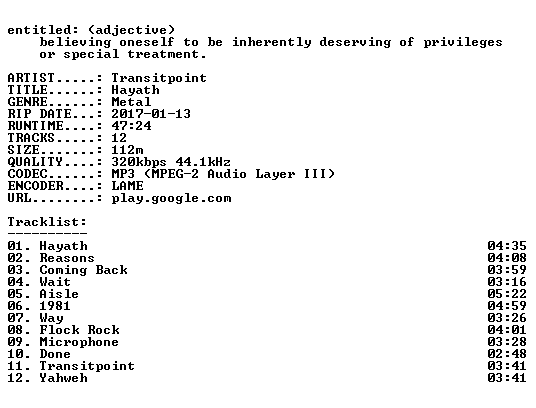 entitled: (adjective)
believing oneself to be inherently deserving of privileges or special treatment.

ARTIST.....: Transitpoint
TITLE......: Hayath
GENRE......: Metal
RIP DATE...: 2017-01-13
RUNTIME....: 47:24
TRACKS.....: 12
SIZE.......: 112m
QUALITY....: 320kbps 44.1kHz
CODEC......: MP3 (MPEG-2 Audio Layer III)
ENCODER....: LAME
URL........: play.google.com

Tracklist:
----------

01. Hayath 04:35
02. Reasons 04:08
03. Coming Back 03:59
04. Wait 03:16
05. Aisle 05:22
06. 1981 04:59
07. Way 03:26
08. Flock Rock 04:01
09. Microphone 03:28
10. Done 02:48
11. Transitpoint 03:41
12. Yahweh 03:41